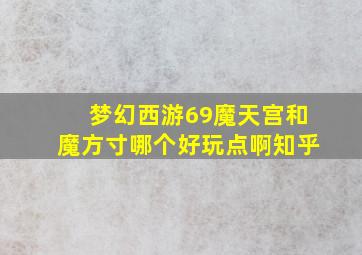 梦幻西游69魔天宫和魔方寸哪个好玩点啊知乎